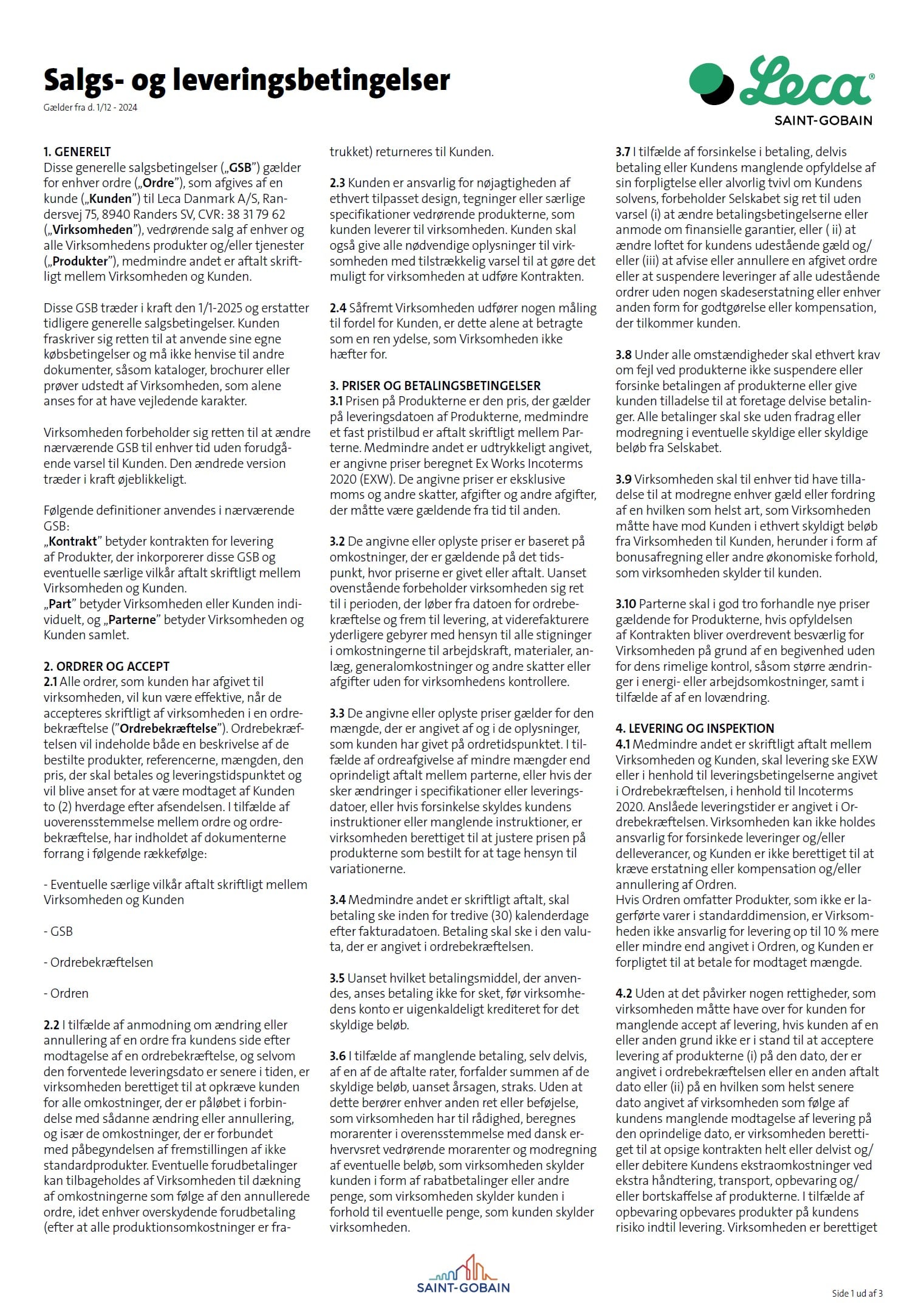 Salgs- og leveringsbetingelser

Gælder fra d. 1/12 - 2024

Leca®
SAINT-GOBAIN

1. GENERELT
Disse generelle salgsbetingelser („GSB") gælder for enhver ordre („Ordre"), som afgives af en kunde („Kunden") til Leca Danmark A/S, Randersvej 75, 8940 Randers SV, CVR: 38 31 79 62 („Virksomheden"), vedrørende salg af enhver og alle Virksomhedens produkter og/eller tjenester („Produkter"), medmindre andet er aftalt skriftligt mellem Virksomheden og Kunden.

Disse GSB træder i kraft den 1/1-2025 og erstatter tidligere generelle salgsbetingelser. Kunden fraskriver sig retten til at anvende sine egne købsbetingelser og må ikke henvise til andre dokumenter, såsom kataloger, brochurer eller prøver udstedt af Virksomheden, som alene anses for at have vejledende karakter.

Virksomheden forbeholder sig retten til at ændre nærværende GSB til enhver tid uden forudgående varsel til Kunden. Den ændrede version træder i kraft øjeblikkeligt.

Følgende definitioner anvendes i nærværende GSB:
„Kontrakt" betyder kontrakten for levering af Produkter, der inkorporerer disse GSB og eventuelle særlige vilkår aftalt skriftligt mellem Virksomheden og Kunden.
„Part" betyder Virksomheden eller Kunden individuelt, og „Parterne" betyder Virksomheden og Kunden samlet.

2. ORDRER OG ACCEPT
2.1 Alle ordrer, som kunden har afgivet til virksomheden, vil kun være effektive, når de accepteres skriftligt af virksomheden i en ordrebekræftelse ("Ordrebekræftelse"). Ordrebekræftelsen vil indeholde både en beskrivelse af de bestilte produkter, referencerne, mængden, den pris, der skal betales og leveringstidspunktet og vil blive anset for at være modtaget af Kunden to (2) hverdage efter afsendelsen. I tilfælde af uoverensstemmelse mellem ordre og ordrebekræftelse, har indholdet af dokumenterne forrang i følgende rækkefølge:

- Eventuelle særlige vilkår aftalt skriftligt mellem Virksomheden og Kunden

- GSB

- Ordrebekræftelsen

- Ordren

2.2 I tilfælde af anmodning om ændring eller annullering af en ordre fra kundens side efter modtagelse af en ordrebekræftelse, og selvom den forventede leveringsdato er senere i tiden, er virksomheden berettiget til at opkræve kunden for alle omkostninger, der er påløbet i forbindelse med sådanne ændring eller annullering, og især de omkostninger, der er forbundet med påbegyndelsen af fremstillingen af ikke standardprodukter. Eventuelle forudbetalinger kan tilbageholdes af Virksomheden til dækning af omkostningerne som følge af den annullerede ordre, idet enhver overskydende forudbetaling (efter at alle produktionsomkostninger er fratrukket) returneres til Kunden.

2.3 Kunden er ansvarlig for nøjagtigheden af ethvert tilpasset design, tegninger eller særlige specifikationer vedrørende produkterne, som kunden leverer til virksomheden. Kunden skal også give alle nødvendige oplysninger til virksomheden med tilstrækkelig varsel til at gøre det muligt for virksomheden at udføre Kontrakten.

2.4 Såfremt Virksomheden udfører nogen måling til fordel for Kunden, er dette alene at betragte som en ren ydelse, som Virksomheden ikke hæfter for.

3. PRISER OG BETALINGSBETINGELSER
3.1 Prisen på Produkterne er den pris, der gælder på leveringsdatoen af Produkterne, medmindre et fast pristilbud er aftalt skriftligt mellem Parterne. Medmindre andet er udtrykkeligt angivet, er angivne priser beregnet Ex Works Incoterms 2020 (EXW). De angivne priser er eksklusive moms og andre skatter, afgifter og andre afgifter, der måtte være gældende fra tid til anden.

3.2 De angivne eller oplyste priser er baseret på omkostninger, der er gældende på det tidspunkt, hvor priserne er givet eller aftalt. Uanset ovenstående forbeholder virksomheden sig ret til i perioden, der løber fra datoen for ordrebekræftelse og frem til levering, at viderefakturere yderligere gebyrer med hensyn til alle stigninger i omkostningerne til arbejdskraft, materialer, anlæg, generalomkostninger og andre skatter eller afgifter uden for virksomhedens kontrollere.

3.3 De angivne eller oplyste priser gælder for den mængde, der er angivet af og i de oplysninger, som kunden har givet på ordretidspunktet. I tilfælde af ordreafgivelse af mindre mængder end oprindeligt aftalt mellem parterne, eller hvis der sker ændringer i specifikationer eller leveringsdatoer, eller hvis forsinkelse skyldes kundens instruktioner eller manglende instruktioner, er virksomheden berettiget til at justere prisen på produkterne som bestilt for at tage hensyn til variationerne.

3.4 Medmindre andet er skriftligt aftalt, skal betaling ske inden for tredive (30) kalenderdage efter fakturadatoen. Betaling skal ske i den valuta, der er angivet i ordrebekræftelsen.

3.5 Uanset hvilket betalingsmiddel, der anvendes, anses betaling ikke for sket, før virksomhedens konto er uigenkaldeligt krediteret for det skyldige beløb.

3.6 I tilfælde af manglende betaling, selv delvis, af en af de aftalte rater, forfalder summen af de skyldige beløb, uanset årsagen, straks. Uden at dette berører enhver anden ret eller beføjelse, som virksomheden har til rådighed, beregnes morarenter i overensstemmelse med dansk erhvervsret vedrørende morarenter og modregning af eventuelle beløb, som virksomheden skylder kunden i form af rabatbetalinger eller andre penge, som virksomheden skylder kunden i forhold til eventuelle penge, som kunden skylder virksomheden.

3.7 I tilfælde af forsinkelse i betaling, delvis betaling eller Kundens manglende opfyldelse af sin forpligtelse eller alvorlig tvivl om Kundens solvens, forbeholder Selskabet sig ret til uden varsel (i) at ændre betalingsbetingelserne eller anmode om finansielle garantier, eller ( ii) at ændre loftet for kundens udestående gæld og/eller (iii) at afvise eller annullere en afgivet ordre eller at suspendere leveringer af alle udestående ordrer uden nogen skadeserstatning eller enhver anden form for godtgørelse eller kompensation, der tilkommer kunden.

3.8 Under alle omstændigheder skal ethvert krav om fejl ved produkterne ikke suspendere eller forsinke betalingen af produkterne eller give kunden tilladelse til at foretage delvise betalinger. Alle betalinger skal ske uden fradrag eller modregning i eventuelle skyldige eller skyldige beløb fra Selskabet.

3.9 Virksomheden skal til enhver tid have tilladelse til at modregne enhver gæld eller fordring af en hvilken som helst art, som Virksomheden måtte have mod Kunden i ethvert skyldigt beløb fra Virksomheden til Kunden, herunder i form af bonusafregning eller andre økonomiske forhold, som virksomheden skylder til kunden.

3.10 Parterne skal i god tro forhandle nye priser gældende for Produkterne, hvis opfyldelsen af Kontrakten bliver overdrevent besværlig for Virksomheden på grund af en begivenhed uden for dens rimelige kontrol, såsom større ændringer i energi- eller arbejdsomkostninger, samt i tilfælde af af en lovændring.

4. LEVERING OG INSPEKTION
4.1 Medmindre andet er skriftligt aftalt mellem Virksomheden og Kunden, skal levering ske EXW eller i henhold til leveringsbetingelserne angivet i Ordrebekræftelsen, i henhold til Incoterms 2020. Anslåede leveringstider er angivet i Ordrebekræftelsen. Virksomheden kan ikke holdes ansvarlig for forsinkede leveringer og/eller delleverancer, og Kunden er ikke berettiget til at kræve erstatning eller kompensation og/eller annullering af Ordren.
Hvis Ordren omfatter Produkter, som ikke er lagerførte varer i standarddimension, er Virksomheden ikke ansvarlig for levering op til 10 % mere eller mindre end angivet i Ordren, og Kunden er forpligtet til at betale for modtaget mængde.

4.2 Uden at det påvirker nogen rettigheder, som virksomheden måtte have over for kunden for manglende accept af levering, hvis kunden af en eller anden grund ikke er i stand til at acceptere levering af produkterne (i) på den dato, der er angivet i ordrebekræftelsen eller en anden aftalt dato eller (ii) på en hvilken som helst senere dato angivet af virksomheden som følge af kundens manglende modtagelse af levering på den oprindelige dato, er virksomheden berettiget til at opsige kontrakten helt eller delvist og/eller debitere Kundens ekstraomkostninger ved ekstra håndtering, transport, opbevaring og/eller bortskaffelse af produkterne. I tilfælde af opbevaring opbevares produkter på kundens risiko indtil levering. Virksomheden er berettiget

SAINT-GOBAIN

Side 1 ud af 3